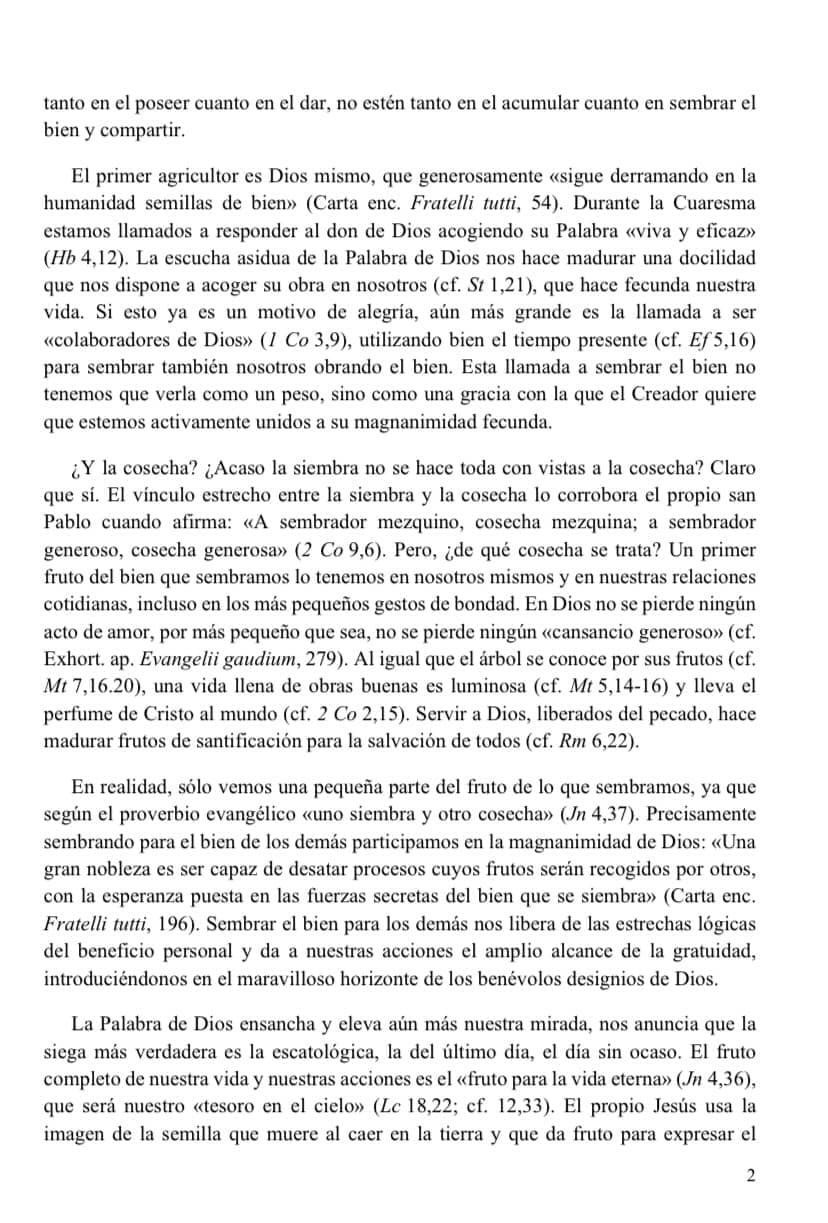 tanto en el poseer cuanto en el dar, no estén tanto en el acumular cuanto en sembrar el bien y compartir.

El primer agricultor es Dios mismo, que generosamente «sigue derramando en la humanidad semillas de bien» (Carta enc. Fratelli tutti, 54). Durante la Cuaresma estamos llamados a responder al don de Dios acogiendo su Palabra «viva y eficaz» (Hb 4,12). La escucha asidua de la Palabra de Dios nos hace madurar una docilidad que nos dispone a acoger su obra en nosotros (cf. St 1,21), que hace fecunda nuestra vida. Si esto ya es un motivo de alegría, aún más grande es la llamada a ser «colaboradores de Dios» (1 Co 3,9), utilizando bien el tiempo presente (cf. Ef 5,16) para sembrar también nosotros obrando el bien. Esta llamada a sembrar el bien no tenemos que verla como un peso, sino como una gracia con la que el Creador quiere que estemos activamente unidos a su magnanimidad fecunda.

¿Y la cosecha? ¿Acaso la siembra no se hace toda con vistas a la cosecha? Claro que sí. El vínculo estrecho entre la siembra y la cosecha lo corrobora el propio san Pablo cuando afirma: «A sembrador mezquino, cosecha mezquina; a sembrador generoso, cosecha generosa» (2 Co 9,6). Pero, ¿de qué cosecha se trata? Un primer fruto del bien que sembramos lo tenemos en nosotros mismos y en nuestras relaciones cotidianas, incluso en los más pequeños gestos de bondad. En Dios no se pierde ningún acto de amor, por más pequeño que sea, no se pierde ningún «cansancio generoso» (cf. Exhort. ap. Evangelii gaudium, 279). Al igual que el árbol se conoce por sus frutos (cf. Mt 7,16.20), una vida llena de obras buenas es luminosa (cf. Mt 5,14-16) y lleva el perfume de Cristo al mundo (cf. 2 Co 2,15). Servir a Dios, liberados del pecado, hace madurar frutos de santificación para la salvación de todos (cf. Rm 6,22).

En realidad, sólo vemos una pequeña parte del fruto de lo que sembramos, ya que según el proverbio evangélico «uno siembra y otro cosecha» (Jn 4,37). Precisamente sembrando para el bien de los demás participamos en la magnanimidad de Dios: «Una gran nobleza es ser capaz de desatar procesos cuyos frutos serán recogidos por otros, con la esperanza puesta en las fuerzas secretas del bien que se siembra» (Carta enc. Fratelli tutti, 196). Sembrar el bien para los demás nos libera de las estrechas lógicas del beneficio personal y da a nuestras acciones el amplio alcance de la gratuidad, introduciéndonos en el maravilloso horizonte de los benévolos designios de Dios.

La Palabra de Dios ensancha y eleva aún más nuestra mirada, nos anuncia que la siega más verdadera es la escatológica, la del último día, el día sin ocaso. El fruto completo de nuestra vida y nuestras acciones es el «fruto para la vida eterna» (Jn 4,36), que será nuestro «tesoro en el cielo» (Lc 18,22; cf. 12,33). El propio Jesús usa la imagen de la semilla que muere al caer en la tierra y que da fruto para expresar el

2